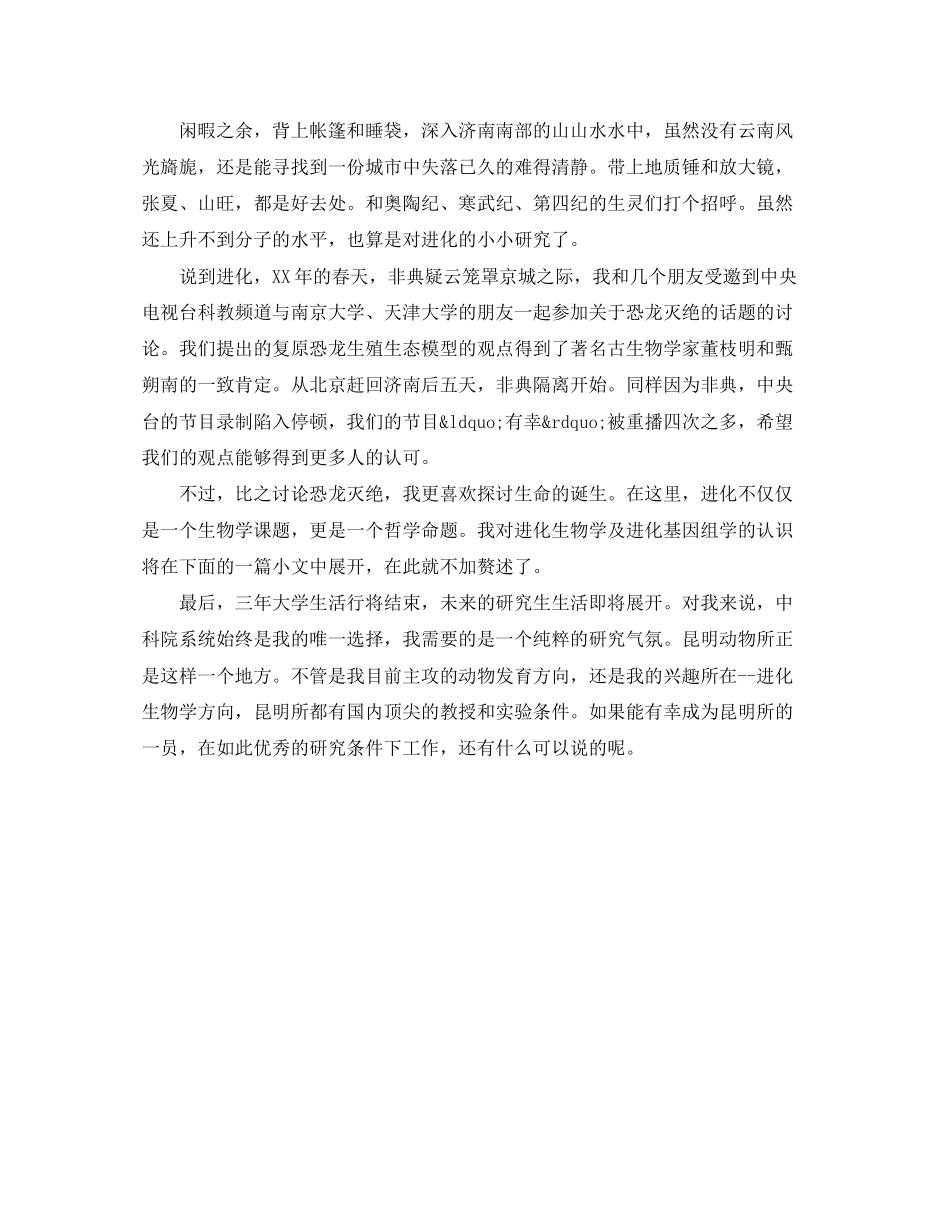 闲暇之余，背上帐篷和睡袋，深入济南南部的山山水水中，虽然没有云南风光旖旎，还是能寻找到一份城市中失落已久的难得清静。带上地质锤和放大镜，张夏、山旺，都是好去处。和奥陶纪、寒武纪、第四纪的生灵们打个招呼。虽然还上升不到分子的水平，也算是对进化的小小研究了。

说到进化，XX年的春天，非典疑云笼罩京城之际，我和几个朋友受邀到中央电视台科教频道与南京大学、天津大学的朋友一起参加关于恐龙灭绝的话题的讨论。我们提出的复原恐龙生殖生态模型的观点得到了著名古生物学家董枝明和甄朔南的一致肯定。从北京赶回济南后五天，非典隔离开始。同样因为非典，中央台的节目录制陷入停顿，我们的节目&ldquo;有幸&rdquo;被重播四次之多，希望我们的观点能够得到更多人的认可。

不过，比之讨论恐龙灭绝，我更喜欢探讨生命的诞生。在这里，进化不仅仅是一个生物学课题，更是一个哲学命题。我对进化生物学及进化基因组学的认识将在下面的一篇小文中展开，在此就不加赘述了。

最后，三年大学生活行将结束，未来的研究生生活即将展开。对我来说，中科院系统始终是我的唯一选择，我需要的是一个纯粹的研究气氛。昆明动物所正是这样一个地方。不管是我目前主攻的动物发育方向，还是我的兴趣所在--进化生物学方向，昆明所都有国内顶尖的教授和实验条件。如果能有幸成为昆明所的一员，在如此优秀的研究条件下工作，还有什么可以说的呢。